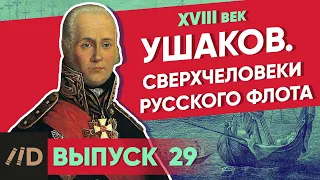 XVIII ВЕК
УШАКОВ.
СВЕРХЧЕЛОВЕКИ
РУССКОГО ФЛОТА

//D ВЫПУСК 29